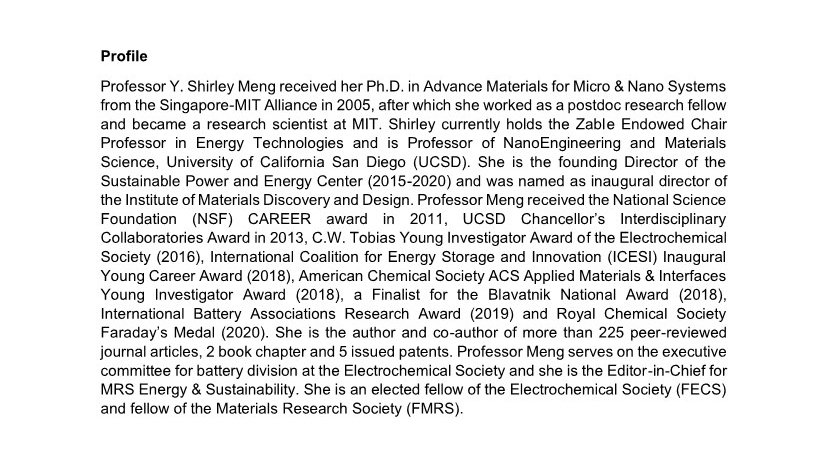 Profile

Professor Y. Shirley Meng received her Ph.D. in Advance Materials for Micro & Nano Systems from the Singapore-MIT Alliance in 2005, after which she worked as a postdoc research fellow and became a research scientist at MIT. Shirley currently holds the Zable Endowed Chair Professor in Energy Technologies and is Professor of NanoEngineering and Materials Science, University of California San Diego (UCSD). She is the founding Director of the Sustainable Power and Energy Center (2015-2020) and was named as inaugural director of the Institute of Materials Discovery and Design. Professor Meng received the National Science Foundation (NSF) CAREER award in 2011, UCSD Chancellor's Interdisciplinary Collaboratories Award in 2013, C.W. Tobias Young Investigator Award of the Electrochemical Society (2016), International Coalition for Energy Storage and Innovation (ICESI) Inaugural Young Career Award (2018), American Chemical Society ACS Applied Materials & Interfaces Young Investigator Award (2018), a Finalist for the Blavatnik National Award (2018), International Battery Associations Research Award (2019) and Royal Chemical Society Faraday's Medal (2020). She is the author and co-author of more than 225 peer-reviewed journal articles, 2 book chapter and 5 issued patents. Professor Meng serves on the executive committee for battery division at the Electrochemical Society and she is the Editor-in-Chief for MRS Energy & Sustainability. She is an elected fellow of the Electrochemical Society (FECS) and fellow of the Materials Research Society (FMRS).